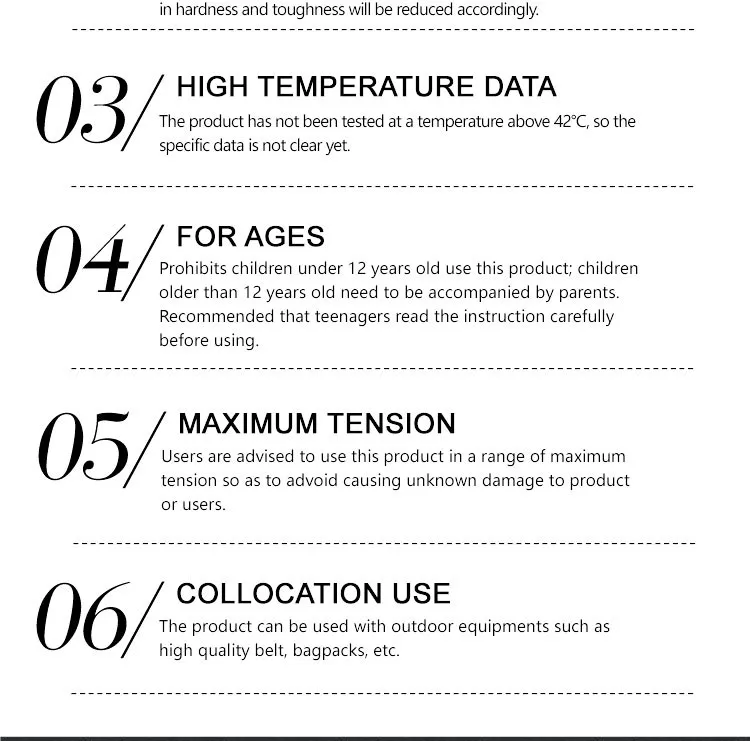 in hardness and toughness will be reduced accordingly.

03/ HIGH TEMPERATURE DATA

The product has not been tested at a temperature above 42°C, so the specific data is not clear yet.

04/ FOR AGES

Prohibits children under 12 years old use this product; children older than 12 years old need to be accompanied by parents. Recommended that teenagers read the instruction carefully before using.

05/ MAXIMUM TENSION

Users are advised to use this product in a range of maximum tension so as to advoid causing unknown damage to product or users.

06/ COLLOCATION USE

The product can be used with outdoor equipments such as high quality belt, bagpacks, etc.